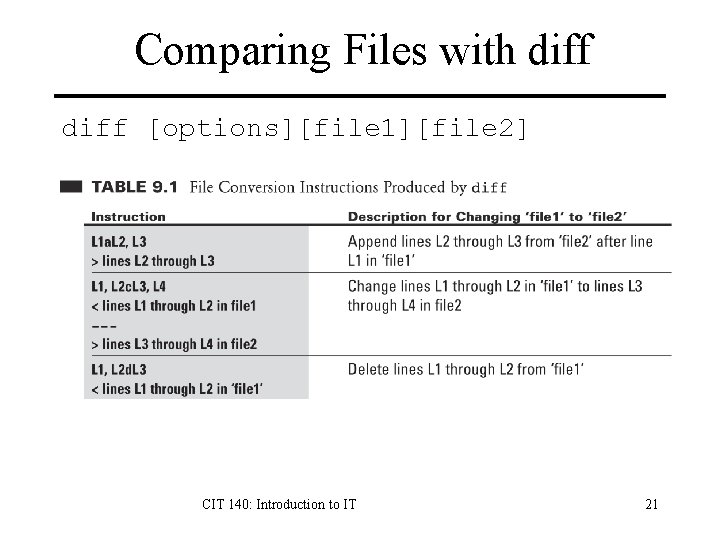 Comparing Files with diff

diff [options][file1][file2]

TABLE 9.1 File Conversion Instructions Produced by diff

| Instruction | Description for Changing 'file1' to 'file2' |
|---|---|
| L1aL2, L3 > lines L2 through L3 | Append lines L2 through L3 from 'file2' after line L1 in 'file1' |
| L1, L2cL3, L4 < lines L1 through L2 in file1 --- > lines L3 through L4 in file2 | Change lines L1 through L2 in 'file1' to lines L3 through L4 in file2 |
| L1, L2dL3 < lines L1 through L2 in 'file1' | Delete lines L1 through L2 from 'file1' |

CIT 140: Introduction to IT

21